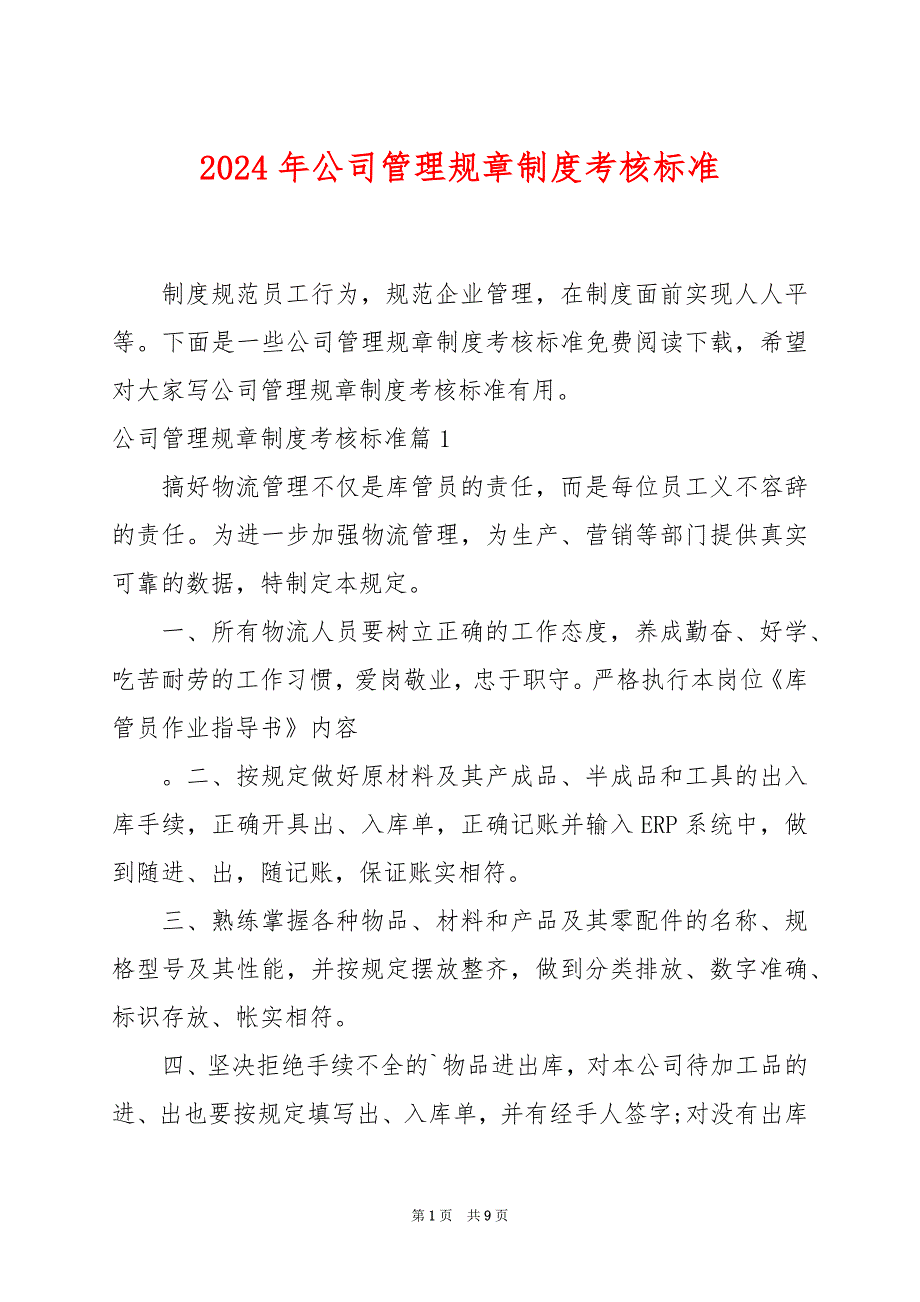 2024 年公司管理规章制度考核标准

制度规范员工行为，规范企业管理，在制度面前实现人人平等。下面是一些公司管理规章制度考核标准免费阅读下载，希望对大家写公司管理规章制度考核标准有用。

公司管理规章制度考核标准篇 1

搞好物流管理不仅是库管员的责任，而是每位员工义不容辞的责任。为进一步加强物流管理，为生产、营销等部门提供真实可靠的数据，特制定本规定。

一、所有物流人员要树立正确的工作态度，养成勤奋、好学、吃苦耐劳的工作习惯，爱岗敬业，忠于职守。严格执行本岗位《库管员作业指导书》内容

。二、按规定做好原材料及其产成品、半成品和工具的出入库手续，正确开具出、入库单，正确记账并输入 ERP 系统中，做到随进、出，随记账，保证账实相符。

三、熟练掌握各种物品、材料和产品及其零配件的名称、规格型号及其性能，并按规定摆放整齐，做到分类排放、数字准确、标识存放、帐实相符。

四、坚决拒绝手续不全的`物品进出库，对本公司待加工品的进、出也要按规定填写出、入库单，并有经手人签字;对没有出库

第 1 页 共 9 页